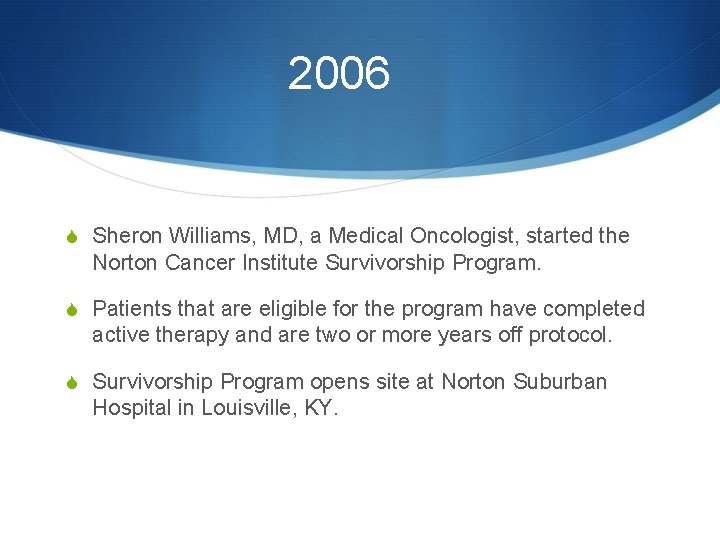 2006

• Sheron Williams, MD, a Medical Oncologist, started the Norton Cancer Institute Survivorship Program.

• Patients that are eligible for the program have completed active therapy and are two or more years off protocol.

• Survivorship Program opens site at Norton Suburban Hospital in Louisville, KY.